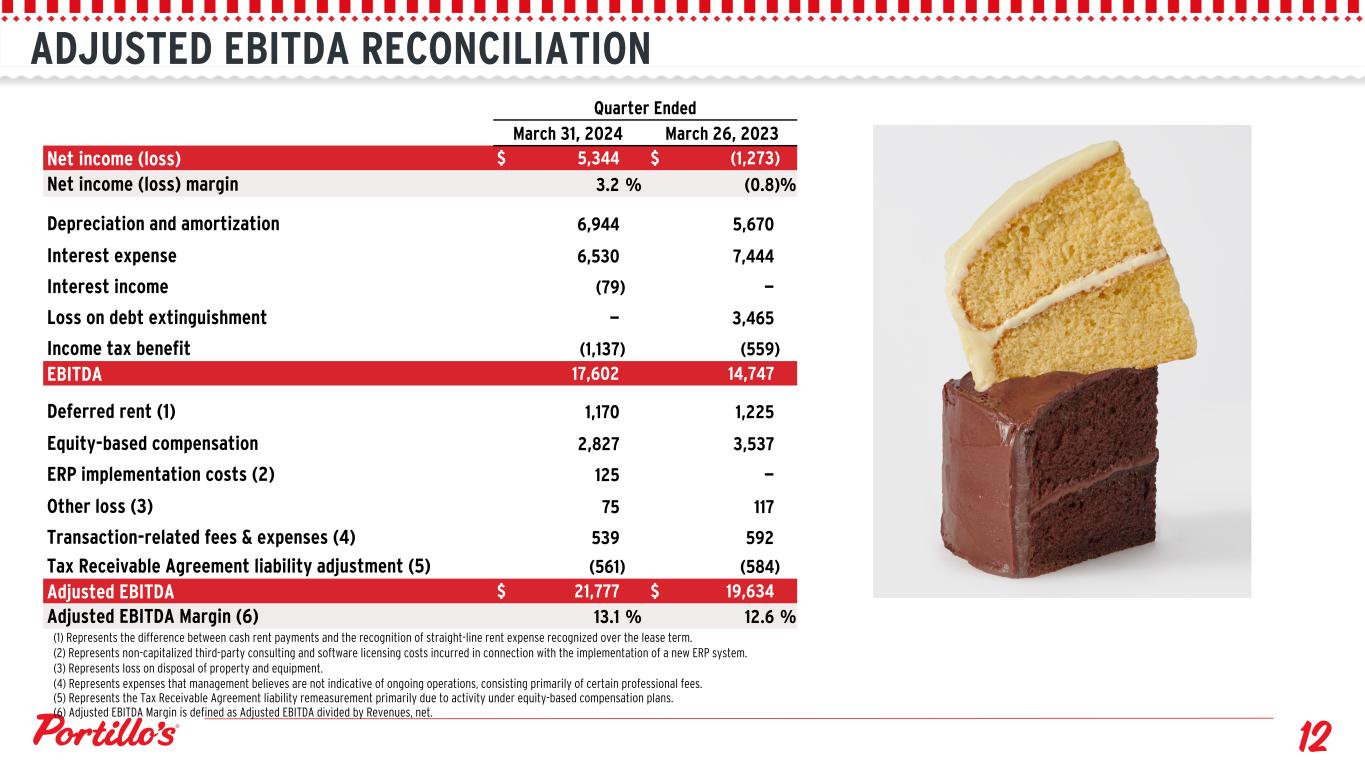 ADJUSTED EBITDA RECONCILIATION

| | Quarter Ended | |
|---|---|---|
| | March 31, 2024 | March 26, 2023 |
| Net income (loss) | $ 5,344 | $ (1,273) |
| Net income (loss) margin | 3.2 % | (0.8)% |
| Depreciation and amortization | 6,944 | 5,670 |
| Interest expense | 6,530 | 7,444 |
| Interest income | (79) | — |
| Loss on debt extinguishment | — | 3,465 |
| Income tax benefit | (1,137) | (559) |
| EBITDA | 17,602 | 14,747 |
| Deferred rent (1) | 1,170 | 1,225 |
| Equity-based compensation | 2,827 | 3,537 |
| ERP implementation costs (2) | 125 | — |
| Other loss (3) | 75 | 117 |
| Transaction-related fees & expenses (4) | 539 | 592 |
| Tax Receivable Agreement liability adjustment (5) | (561) | (584) |
| Adjusted EBITDA | $ 21,777 | $ 19,634 |
| Adjusted EBITDA Margin (6) | 13.1 % | 12.6 % |

(1) Represents the difference between cash rent payments and the recognition of straight-line rent expense recognized over the lease term.
(2) Represents non-capitalized third-party consulting and software licensing costs incurred in connection with the implementation of a new ERP system.
(3) Represents loss on disposal of property and equipment.
(4) Represents expenses that management believes are not indicative of ongoing operations, consisting primarily of certain professional fees.
(5) Represents the Tax Receivable Agreement liability remeasurement primarily due to activity under equity-based compensation plans.
(6) Adjusted EBITDA Margin is defined as Adjusted EBITDA divided by Revenues, net.

Portillo's

12